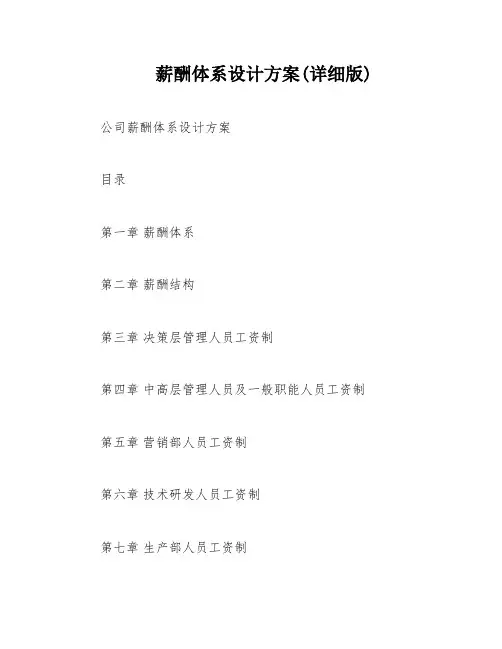 薪酬体系设计方案(详细版)

公司薪酬体系设计方案

目录

第一章 薪酬体系

第二章 薪酬结构

第三章 决策层管理人员工资制

第四章 中高层管理人员及一般职能人员工资制

第五章 营销部人员工资制

第六章 技术研发人员工资制

第七章 生产部人员工资制